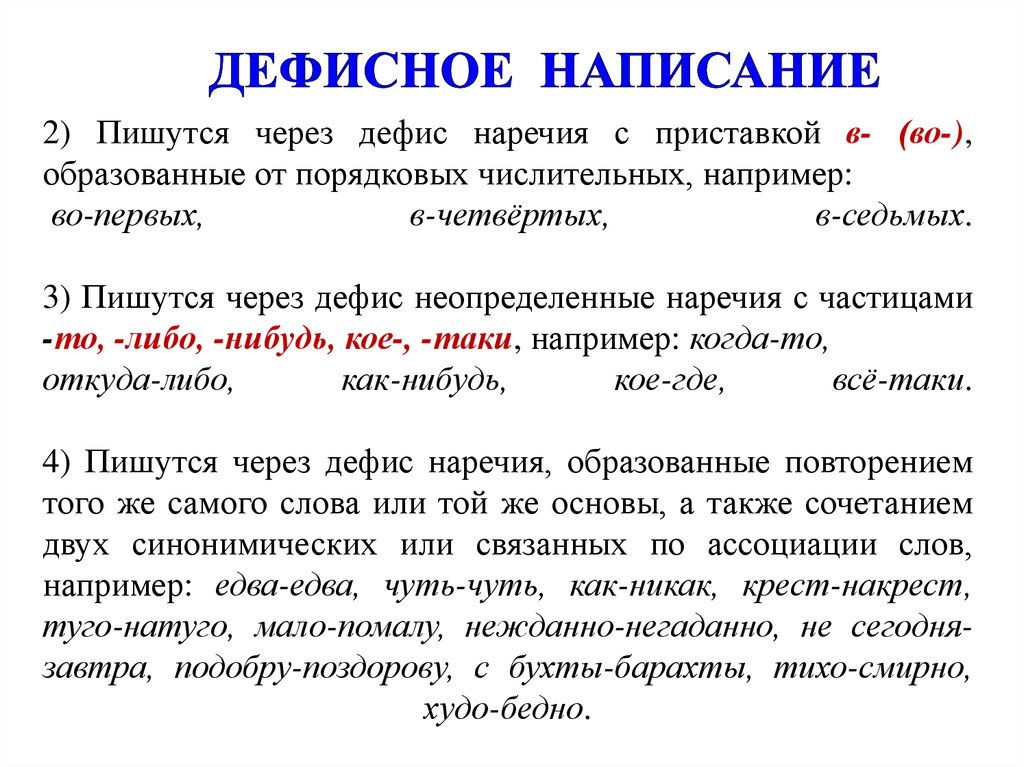 ДЕФИСНОЕ НАПИСАНИЕ

2) Пишутся через дефис наречия с приставкой в- (во-), образованные от порядковых числительных, например: во-первых, в-четвёртых, в-седьмых.

3) Пишутся через дефис неопределенные наречия с частицами -то, -либо, -нибудь, кое-, -таки, например: когда-то, откуда-либо, как-нибудь, кое-где, всё-таки.

4) Пишутся через дефис наречия, образованные повторением того же самого слова или той же основы, а также сочетанием двух синонимических или связанных по ассоциации слов, например: едва-едва, чуть-чуть, как-никак, крест-накрест, туго-натуго, мало-помалу, нежданно-негаданно, не сегодня-завтра, подобру-поздорову, с бухты-барахты, тихо-смирно, худо-бедно.